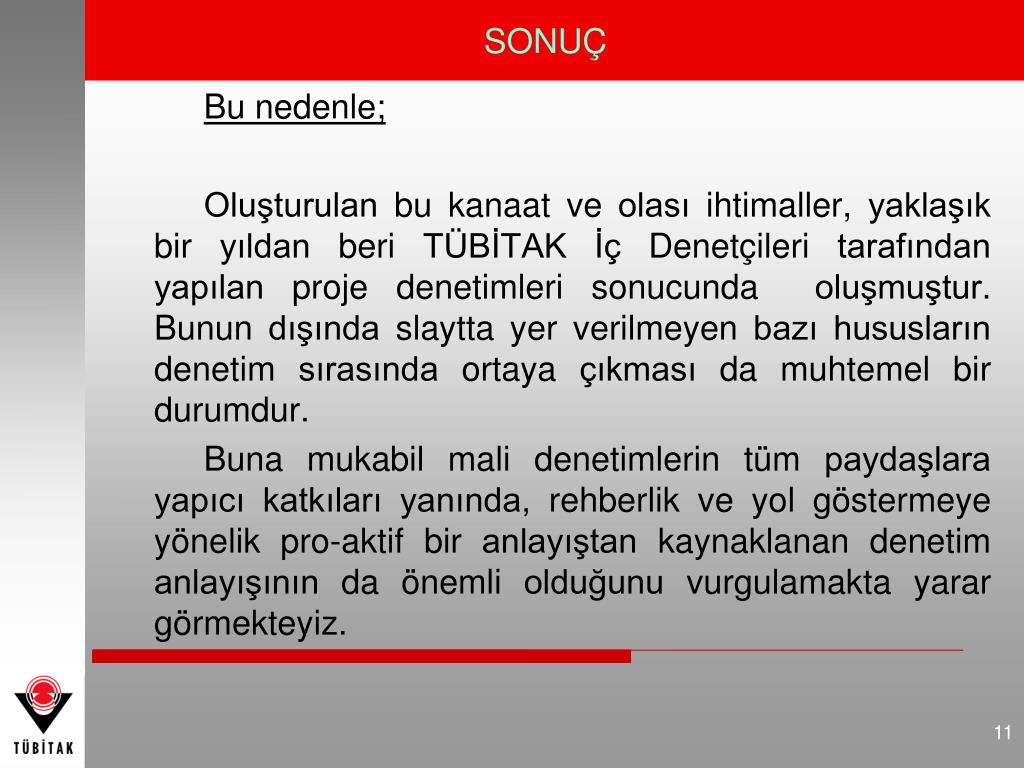 SONUÇ

Bu nedenle;

Oluşturulan bu kanaat ve olası ihtimaller, yaklaşık bir yıldan beri TÜBİTAK İç Denetçileri tarafından yapılan proje denetimleri sonucunda oluşmuştur. Bunun dışında slaytta yer verilmeyen bazı hususların denetim sırasında ortaya çıkması da muhtemel bir durumdur.

Buna mukabil mali denetimlerin tüm paydaşlara yapıcı katkıları yanında, rehberlik ve yol göstermeye yönelik pro-aktif bir anlayıştan kaynaklanan denetim anlayışının da önemli olduğunu vurgulamakta yarar görmekteyiz.

TÜBİTAK

11